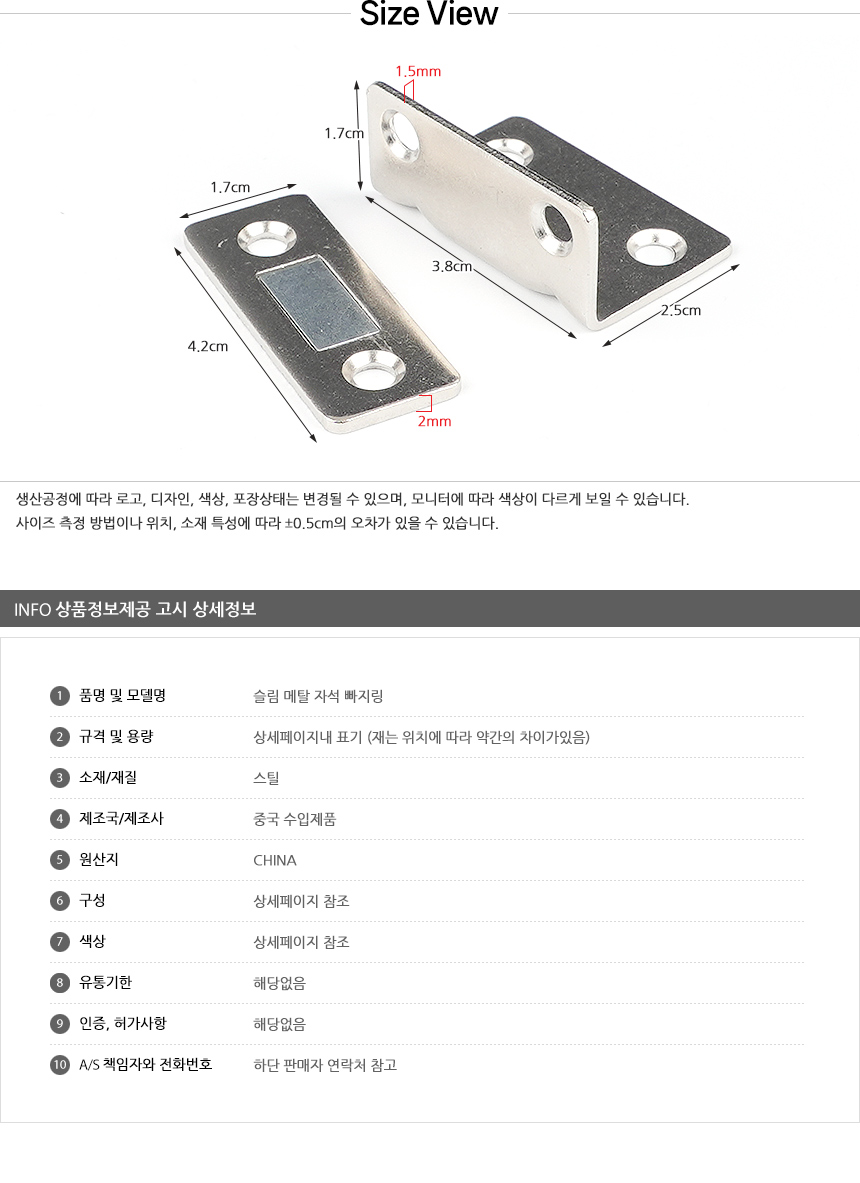 Size View

1.5mm

1.7cm

1.7cm

3.8cm

2.5cm

4.2cm

2mm

생산공정에 따라 로고, 디자인, 색상, 포장상태는 변경될 수 있으며, 모니터에 따라 색상이 다르게 보일 수 있습니다.
사이즈 측정 방법이나 위치, 소재 특성에 따라 ±0.5cm의 오차가 있을 수 있습니다.

INFO 상품정보제공 고시 상세정보

1 품명 및 모델명 슬림 메탈 자석 빠지링

2 규격 및 용량 상세페이지내 표기 (재는 위치에 따라 약간의 차이가있음)

3 소재/재질 스틸

4 제조국/제조사 중국 수입제품

5 원산지 CHINA

6 구성 상세페이지 참조

7 색상 상세페이지 참조

8 유통기한 해당없음

9 인증, 허가사항 해당없음

10 A/S 책임자와 전화번호 하단 판매자 연락처 참고